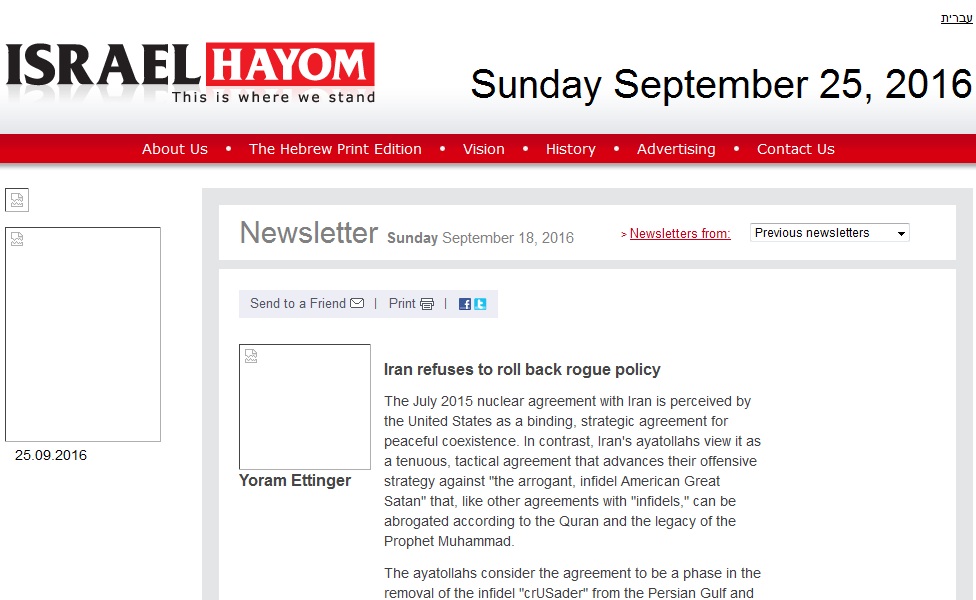 עברית

ISRAEL HAYOM
This is where we stand

Sunday September 25, 2016

About Us • The Hebrew Print Edition • Vision • History • Advertising • Contact Us

25.09.2016

Newsletter Sunday September 18, 2016

> Newsletters from: Previous newsletters

Send to a Friend | Print |

Yoram Ettinger

Iran refuses to roll back rogue policy

The July 2015 nuclear agreement with Iran is perceived by the United States as a binding, strategic agreement for peaceful coexistence. In contrast, Iran's ayatollahs view it as a tenuous, tactical agreement that advances their offensive strategy against "the arrogant, infidel American Great Satan" that, like other agreements with "infidels," can be abrogated according to the Quran and the legacy of the Prophet Muhammad.

The ayatollahs consider the agreement to be a phase in the removal of the infidel "crUSader" from the Persian Gulf and